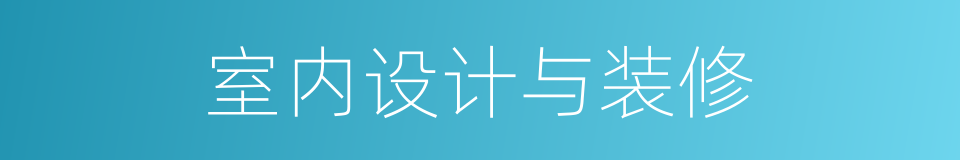 室内设计与装修